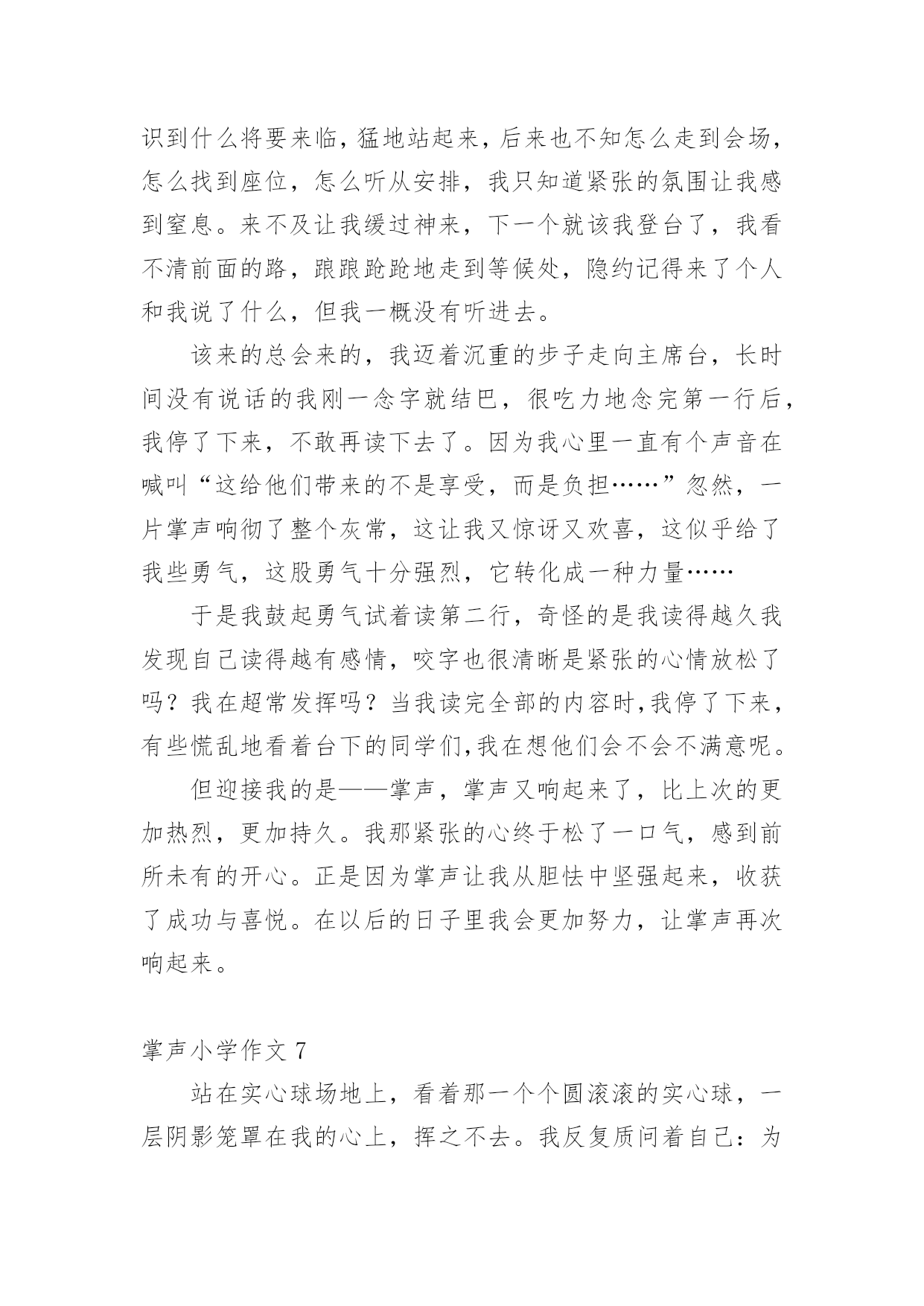 识到什么将要来临，猛地站起来，后来也不知怎么走到会场，怎么找到座位，怎么听从安排，我只知道紧张的氛围让我感到窒息。来不及让我缓过神来，下一个就该我登台了，我看不清前面的路，踉踉跄跄地走到等候处，隐约记得来了个人和我说了什么，但我一概没有听进去。

该来的总会来的，我迈着沉重的步子走向主席台，长时间没有说话的我刚一念字就结巴，很吃力地念完第一行后，我停了下来，不敢再读下去了。因为我心里一直有个声音在喊叫“这给他们带来的不是享受，而是负担……”忽然，一片掌声响彻了整个灰常，这让我又惊讶又欢喜，这似乎给了我些勇气，这股勇气十分强烈，它转化成一种力量……

于是我鼓起勇气试着读第二行，奇怪的是我读得越久我发现自己读得越有感情，咬字也很清晰是紧张的心情放松了吗？我在超常发挥吗？当我读完全部的内容时，我停了下来，有些慌乱地看着台下的同学们，我在想他们会不会不满意呢。

但迎接我的是——掌声，掌声又响起来了，比上次的更加热烈，更加持久。我那紧张的心终于松了一口气，感到前所未有的开心。正是因为掌声让我从胆怯中坚强起来，收获了成功与喜悦。在以后的日子里我会更加努力，让掌声再次响起来。

掌声小学作文 7

站在实心球场地上，看着那一个个圆滚滚的实心球，一层阴影笼罩在我的心上，挥之不去。我反复质问着自己：为